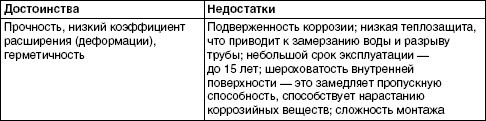 | Достоинства | Недостатки |
|---|---|
| Прочность, низкий коэффициент расширения (деформации), герметичность | Подверженность коррозии; низкая теплозащита, что приводит к замерзанию воды и разрыву трубы; небольшой срок эксплуатации — до 15 лет; шероховатость внутренней поверхности — это замедляет пропускную способность, способствует нарастанию коррозийных веществ; сложность монтажа |